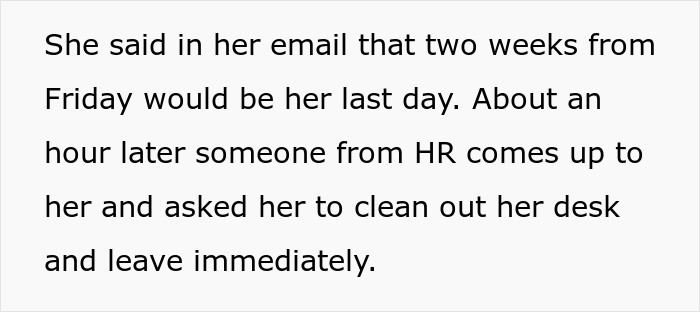 She said in her email that two weeks from Friday would be her last day. About an hour later someone from HR comes up to her and asked her to clean out her desk and leave immediately.